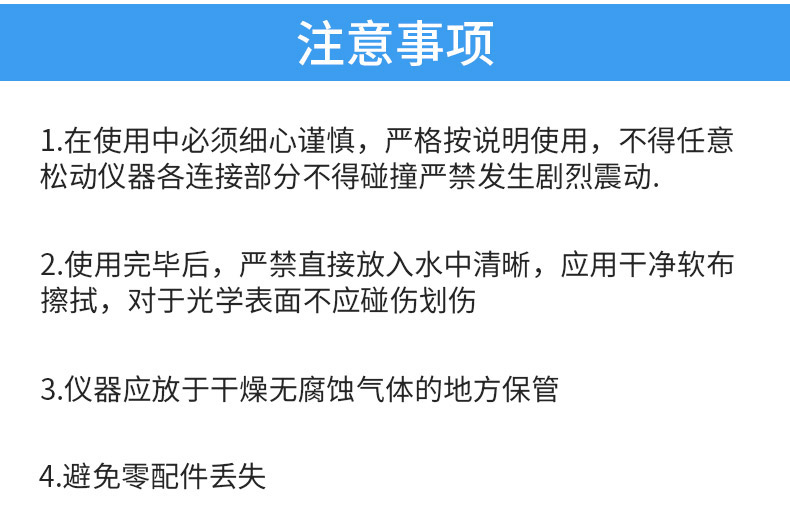 注意事项

1.在使用中必须细心谨慎，严格按说明使用，不得任意松动仪器各连接部分不得碰撞严禁发生剧烈震动.

2.使用完毕后，严禁直接放入水中清晰，应用干净软布擦拭，对于光学表面不应碰伤划伤

3.仪器应放于干燥无腐蚀气体的地方保管

4.避免零配件丢失